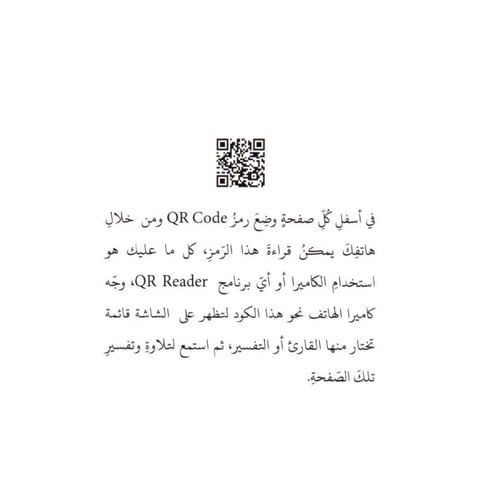 في أسفلِ كُلِّ صفحةٍ وضِعَ رمزُ QR Code ومن خلالِ هاتفِكَ يمكنُ قراءةَ هذا الرّمزِ، كل ما عليك هو استخدامِ الكاميرا أو أيّ برنامج QR Reader، وجّه كاميرا الهاتف نحو هذا الكود لتظهر على الشاشة قائمة تختار منها القارئ أو التفسير، ثم استمع لتلاوةِ وتفسيرِ تلكَ الصّفحةِ.